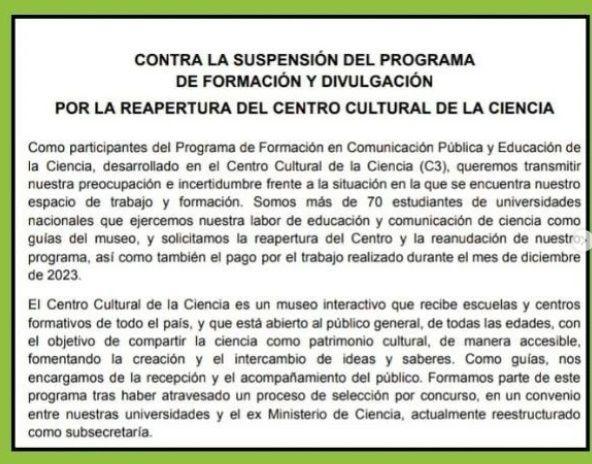 CONTRA LA SUSPENSIÓN DEL PROGRAMA
DE FORMACIÓN Y DIVULGACIÓN

POR LA REAPERTURA DEL CENTRO CULTURAL DE LA CIENCIA

Como participantes del Programa de Formación en Comunicación Pública y Educación de la Ciencia, desarrollado en el Centro Cultural de la Ciencia (C3), queremos transmitir nuestra preocupación e incertidumbre frente a la situación en la que se encuentra nuestro espacio de trabajo y formación. Somos más de 70 estudiantes de universidades nacionales que ejercemos nuestra labor de educación y comunicación de ciencia como guías del museo, y solicitamos la reapertura del Centro y la reanudación de nuestro programa, así como también el pago por el trabajo realizado durante el mes de diciembre de 2023.

El Centro Cultural de la Ciencia es un museo interactivo que recibe escuelas y centros formativos de todo el país, y que está abierto al público general, de todas las edades, con el objetivo de compartir la ciencia como patrimonio cultural, de manera accesible, fomentando la creación y el intercambio de ideas y saberes. Como guías, nos encargamos de la recepción y el acompañamiento del público. Formamos parte de este programa tras haber atravesado un proceso de selección por concurso, en un convenio entre nuestras universidades y el ex Ministerio de Ciencia, actualmente reestructurado como subsecretaría.